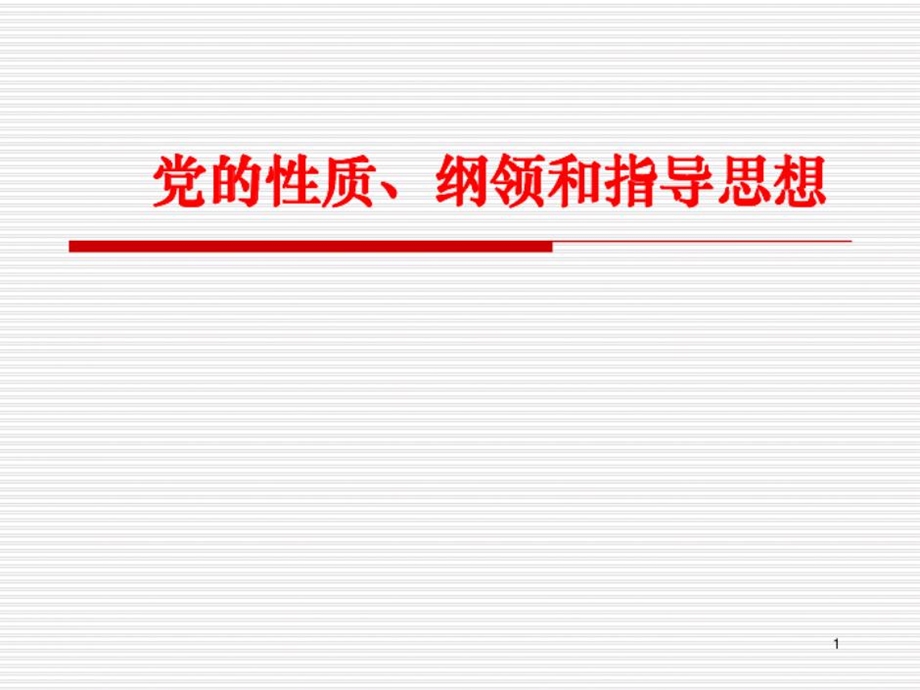 党的性质、纲领和指导思想

1